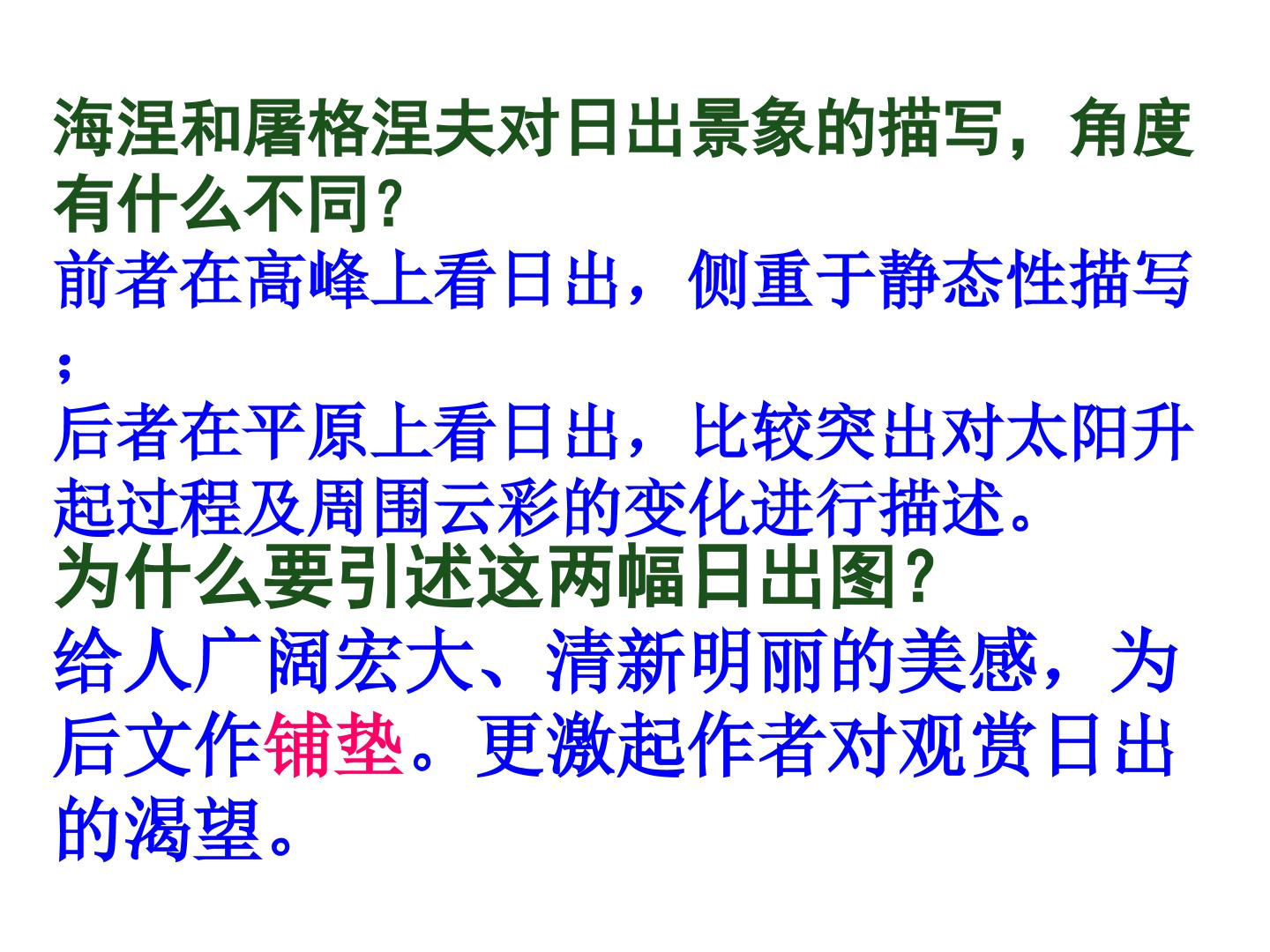 海涅和屠格涅夫对日出景象的描写，角度有什么不同？

前者在高峰上看日出，侧重于静态性描写；

后者在平原上看日出，比较突出对太阳升起过程及周围云彩的变化进行描述。

为什么要引述这两幅日出图？

给人广阔宏大、清新明丽的美感，为后文作铺垫。更激起作者对观赏日出的渴望。